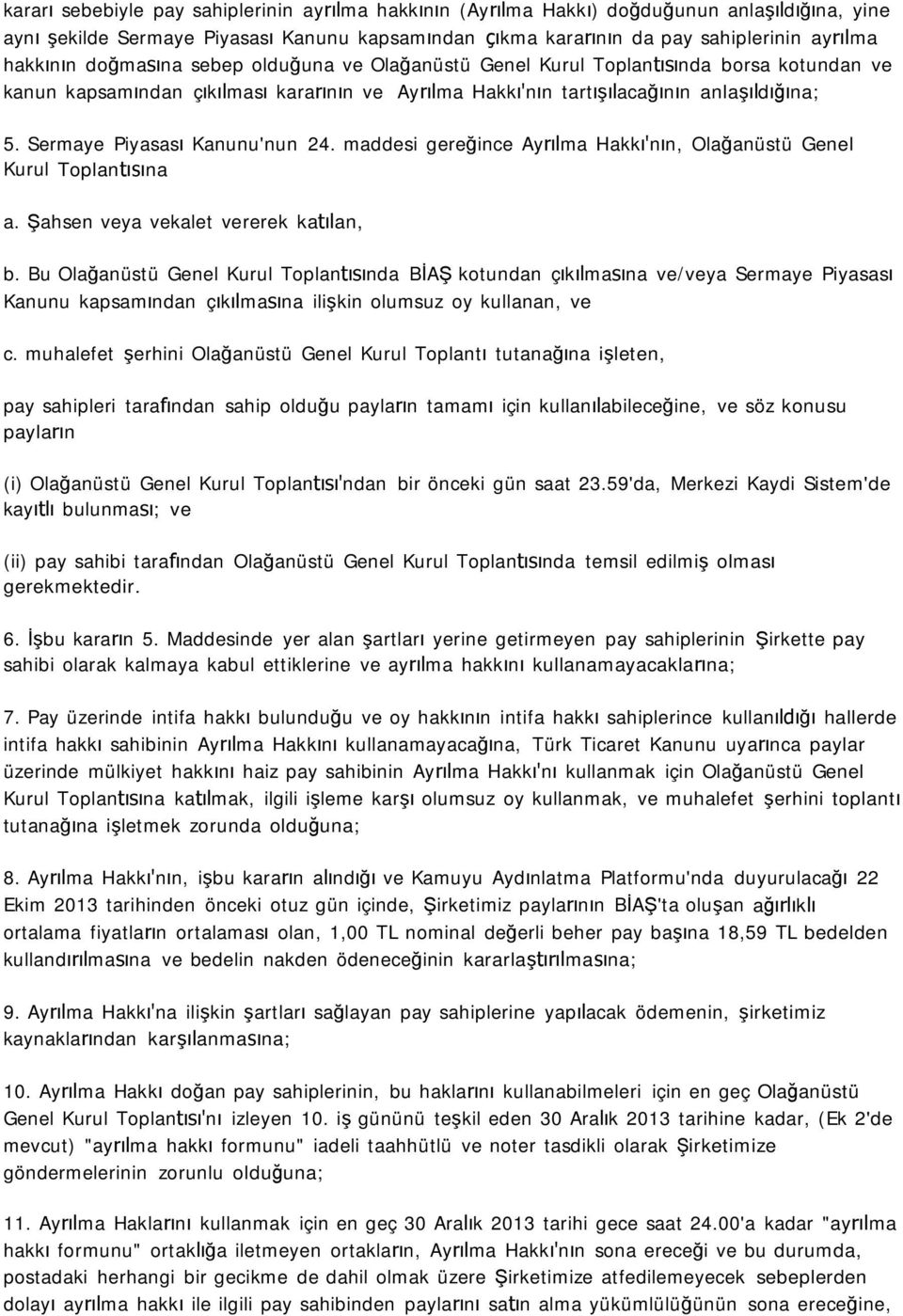 kararı sebebiyle pay sahiplerinin ayrılma hakkının (Ayrılma Hakkı) doğduğunun anlaşıldığına, yine aynı şekilde Sermaye Piyasası Kanunu kapsamından çıkma kararının da pay sahiplerinin ayrılma hakkının doğmasına sebep olduğuna ve Olağanüstü Genel Kurul Toplantısında borsa kotundan ve kanun kapsamından çıkılması kararının ve Ayrılma Hakkı'nın tartışılacağının anlaşıldığına;

5. Sermaye Piyasası Kanunu'nun 24. maddesi gereğince Ayrılma Hakkı'nın, Olağanüstü Genel Kurul Toplantısına

a. Şahsen veya vekalet vererek katılan,

b. Bu Olağanüstü Genel Kurul Toplantısında BİAŞ kotundan çıkılmasına ve/veya Sermaye Piyasası Kanunu kapsamından çıkılmasına ilişkin olumsuz oy kullanan, ve

c. muhalefet şerhini Olağanüstü Genel Kurul Toplantı tutanağına işleten,

pay sahipleri tarafından sahip olduğu payların tamamı için kullanılabileceğine, ve söz konusu payların

(i) Olağanüstü Genel Kurul Toplantısı'ndan bir önceki gün saat 23.59'da, Merkezi Kaydi Sistem'de kayıtlı bulunması; ve

(ii) pay sahibi tarafından Olağanüstü Genel Kurul Toplantısında temsil edilmiş olması gerekmektedir.

6. İşbu kararın 5. Maddesinde yer alan şartları yerine getirmeyen pay sahiplerinin Şirkette pay sahibi olarak kalmaya kabul ettiklerine ve ayrılma hakkını kullanamayacaklarına;

7. Pay üzerinde intifa hakkı bulunduğu ve oy hakkının intifa hakkı sahiplerince kullanıldığı hallerde intifa hakkı sahibinin Ayrılma Hakkını kullanamayacağına, Türk Ticaret Kanunu uyarınca paylar üzerinde mülkiyet hakkını haiz pay sahibinin Ayrılma Hakkı'nı kullanmak için Olağanüstü Genel Kurul Toplantısına katılmak, ilgili işleme karşı olumsuz oy kullanmak, ve muhalefet şerhini toplantı tutanağına işletmek zorunda olduğuna;

8. Ayrılma Hakkı'nın, işbu kararın alındığı ve Kamuyu Aydınlatma Platformu'nda duyurulacağı 22 Ekim 2013 tarihinden önceki otuz gün içinde, Şirketimiz paylarının BİAŞ'ta oluşan ağırlıklı ortalama fiyatların ortalaması olan, 1,00 TL nominal değerli beher pay başına 18,59 TL bedelden kullandırılmasına ve bedelin nakden ödeneceğinin kararlaştırılmasına;

9. Ayrılma Hakkı'na ilişkin şartları sağlayan pay sahiplerine yapılacak ödemenin, şirketimiz kaynaklarından karşılanmasına;

10. Ayrılma Hakkı doğan pay sahiplerinin, bu haklarını kullanabilmeleri için en geç Olağanüstü Genel Kurul Toplantısı'nı izleyen 10. iş gününü teşkil eden 30 Aralık 2013 tarihine kadar, (Ek 2'de mevcut) "ayrılma hakkı formunu" iadeli taahhütlü ve noter tasdikli olarak Şirketimize göndermelerinin zorunlu olduğuna;

11. Ayrılma Haklarını kullanmak için en geç 30 Aralık 2013 tarihi gece saat 24.00'a kadar "ayrılma hakkı formunu" ortaklığa iletmeyen ortakların, Ayrılma Hakkı'nın sona ereceği ve bu durumda, postadaki herhangi bir gecikme de dahil olmak üzere Şirketimize atfedilemeyecek sebeplerden dolayı ayrılma hakkı ile ilgili pay sahibinden paylarını satın alma yükümlülüğünün sona ereceğine,